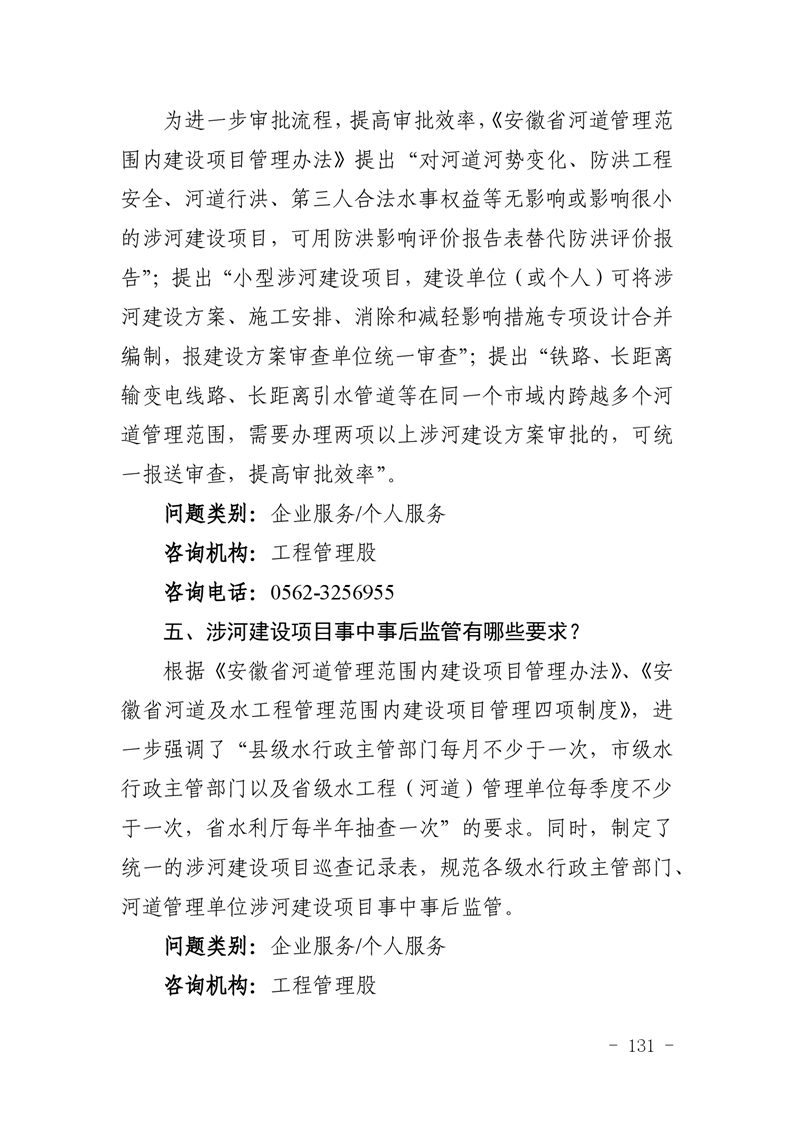 为进一步审批流程，提高审批效率，《安徽省河道管理范围内建设项目管理办法》提出“对河道河势变化、防洪工程安全、河道行洪、第三人合法水事权益等无影响或影响很小的涉河建设项目，可用防洪影响评价报告表替代防洪评价报告”；提出“小型涉河建设项目，建设单位（或个人）可将涉河建设方案、施工安排、消除和减轻影响措施专项设计合并编制，报建设方案审查单位统一审查”；提出“铁路、长距离输变电线路、长距离引水管道等在同一个市域内跨越多个河道管理范围，需要办理两项以上涉河建设方案审批的，可统一报送审查，提高审批效率”。

问题类别：企业服务/个人服务

咨询机构：工程管理股

咨询电话：0562-3256955

五、涉河建设项目事中事后监管有哪些要求？

根据《安徽省河道管理范围内建设项目管理办法》、《安徽省河道及水工程管理范围内建设项目管理四项制度》，进一步强调了“县级水行政主管部门每月不少于一次，市级水行政主管部门以及省级水工程（河道）管理单位每季度不少于一次，省水利厅每半年抽查一次”的要求。同时，制定了统一的涉河建设项目巡查记录表，规范各级水行政主管部门、河道管理单位涉河建设项目事中事后监管。

问题类别：企业服务/个人服务

咨询机构：工程管理股

- 131 -